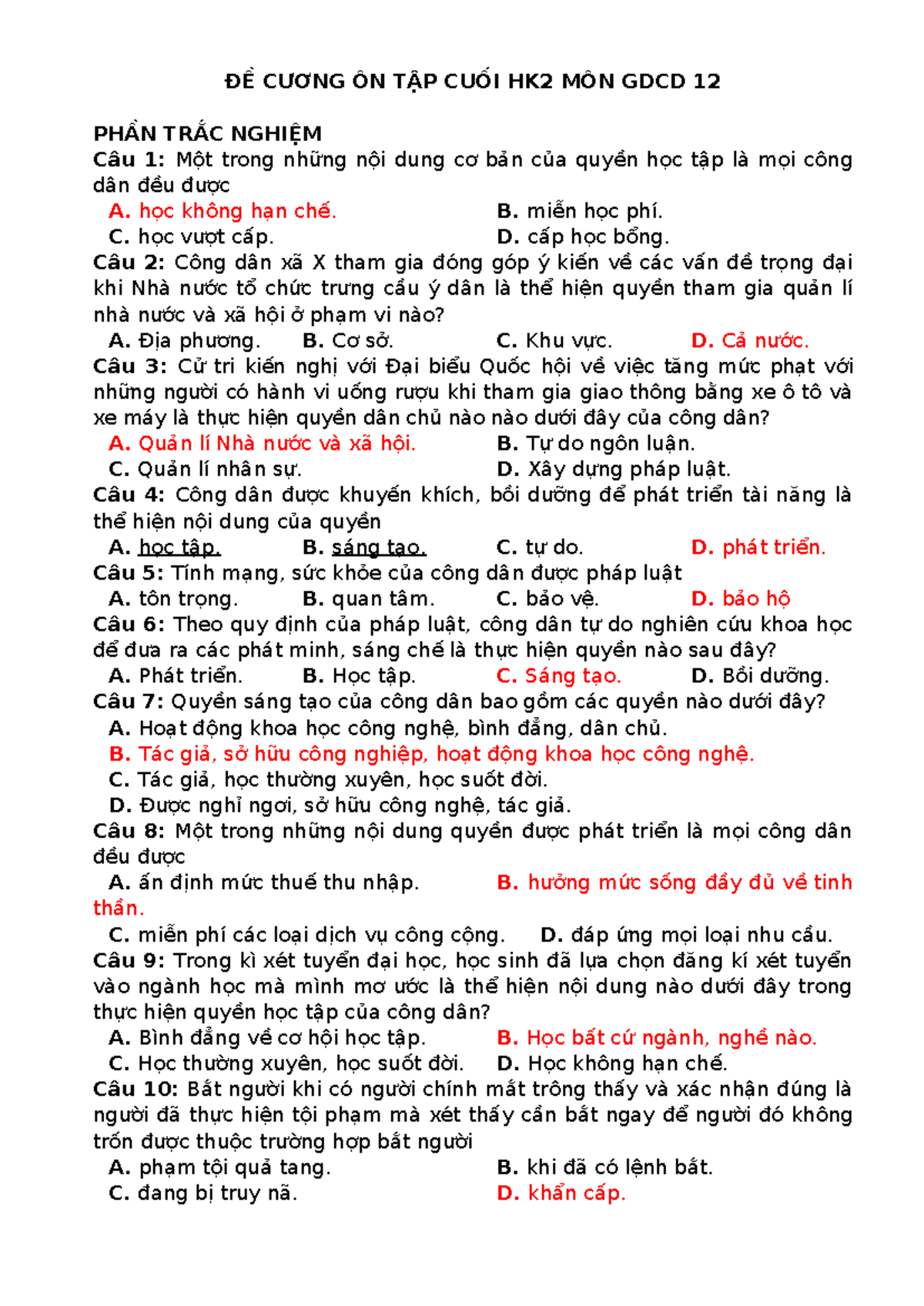 ĐỀ CƯƠNG ÔN TẬP CUỐI HK2 MÔN GDCD 12

PHẦN TRẮC NGHIỆM
Câu 1: Một trong những nội dung cơ bản của quyền học tập là mọi công dân đều được

A. học không hạn chế.
B. miễn học phí.
C. học vượt cấp.
D. cấp học bổng.

Câu 2: Công dân xã X tham gia đóng góp ý kiến về các vấn đề trọng đại khi Nhà nước tổ chức trưng cầu ý dân là thể hiện quyền tham gia quản lí nhà nước và xã hội ở phạm vi nào?

A. Địa phương.
B. Cơ sở.
C. Khu vực.
D. Cả nước.

Câu 3: Cử tri kiến nghị với Đại biểu Quốc hội về việc tăng mức phạt với những người có hành vi uống rượu khi tham gia giao thông bằng xe ô tô và xe máy là thực hiện quyền dân chủ nào nào dưới đây của công dân?

A. Quản lí Nhà nước và xã hội.
B. Tự do ngôn luận.
C. Quản lí nhân sự.
D. Xây dựng pháp luật.

Câu 4: Công dân được khuyến khích, bồi dưỡng để phát triển tài năng là thể hiện nội dung của quyền

A. học tập.
B. sáng tạo.
C. tự do.
D. phát triển.

Câu 5: Tính mạng, sức khỏe của công dân được pháp luật

A. tôn trọng.
B. quan tâm.
C. bảo vệ.
D. bảo hộ

Câu 6: Theo quy định của pháp luật, công dân tự do nghiên cứu khoa học để đưa ra các phát minh, sáng chế là thực hiện quyền nào sau đây?

A. Phát triển.
B. Học tập.
C. Sáng tạo.
D. Bồi dưỡng.

Câu 7: Quyền sáng tạo của công dân bao gồm các quyền nào dưới đây?

A. Hoạt động khoa học công nghệ, bình đẳng, dân chủ.
B. Tác giả, sở hữu công nghiệp, hoạt động khoa học công nghệ.
C. Tác giả, học thường xuyên, học suốt đời.
D. Được nghỉ ngơi, sở hữu công nghệ, tác giả.

Câu 8: Một trong những nội dung quyền được phát triển là mọi công dân đều được

A. ấn định mức thuế thu nhập.
B. hưởng mức sống đầy đủ về tinh thần.
C. miễn phí các loại dịch vụ công cộng.
D. đáp ứng mọi loại nhu cầu.

Câu 9: Trong kì xét tuyển đại học, học sinh đã lựa chọn đăng kí xét tuyển vào ngành học mà mình mơ ước là thể hiện nội dung nào dưới đây trong thực hiện quyền học tập của công dân?

A. Bình đẳng về cơ hội học tập.
B. Học bất cứ ngành, nghề nào.
C. Học thường xuyên, học suốt đời.
D. Học không hạn chế.

Câu 10: Bắt người khi có người chính mắt trông thấy và xác nhận đúng là người đã thực hiện tội phạm mà xét thấy cần bắt ngay để người đó không trốn được thuộc trường hợp bắt người

A. phạm tội quả tang.
B. khi đã có lệnh bắt.
C. đang bị truy nã.
D. khẩn cấp.